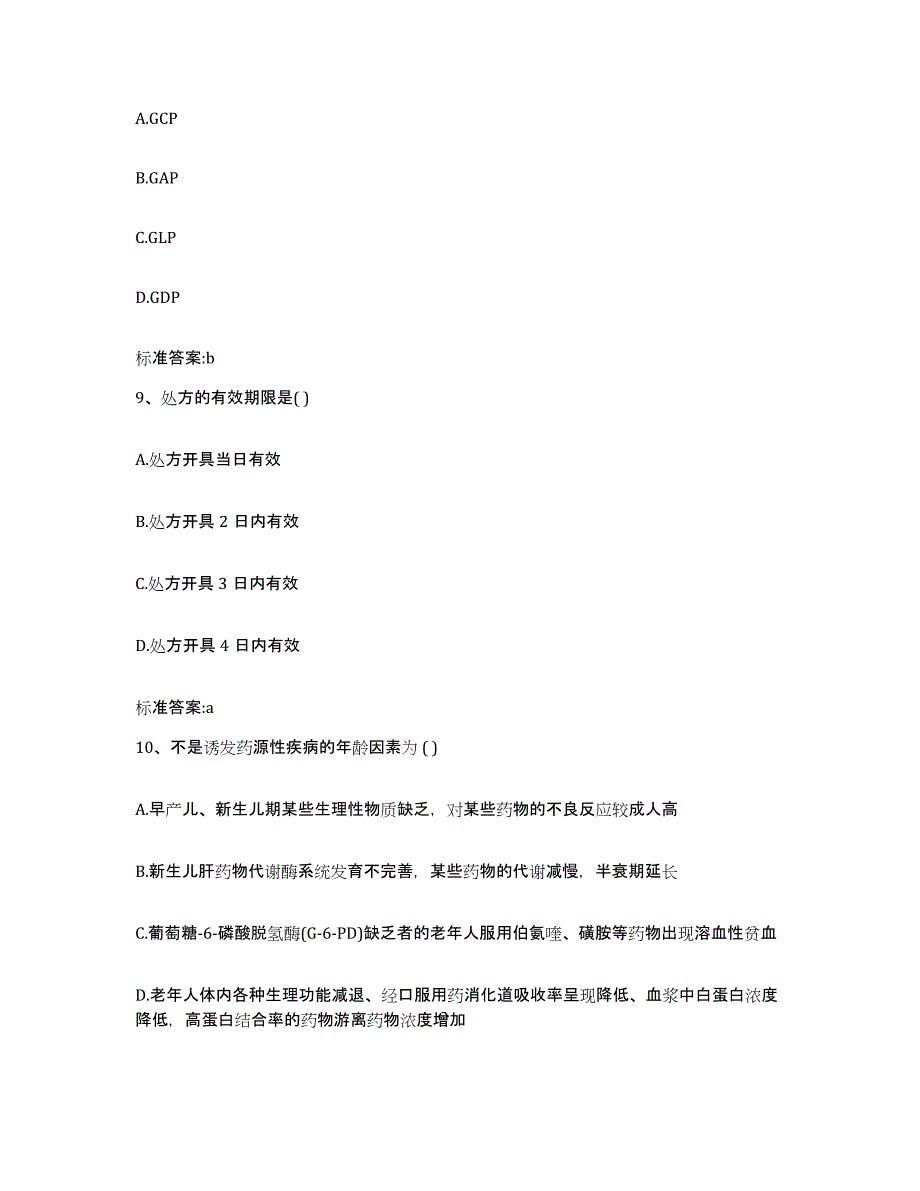 A.GCP

B.GAP

C.GLP

D.GDP

标准答案:b

9、处方的有效期限是( )

A.处方开具当日有效

B.处方开具 2 日内有效

C.处方开具 3 日内有效

D.处方开具 4 日内有效

标准答案:a

10、不是诱发药源性疾病的年龄因素为 ( )

A.早产儿、新生儿期某些生理性物质缺乏，对某些药物的不良反应较成人高

B.新生儿肝药物代谢酶系统发育不完善，某些药物的代谢减慢，半衰期延长

C.葡萄糖-6-磷酸脱氢酶(G-6-PD)缺乏者的老年人服用伯氨喹、磺胺等药物出现溶血性贫血

D.老年人体内各种生理功能减退、经口服用药消化道吸收率呈现降低、血浆中白蛋白浓度降低，高蛋白结合率的药物游离药物浓度增加